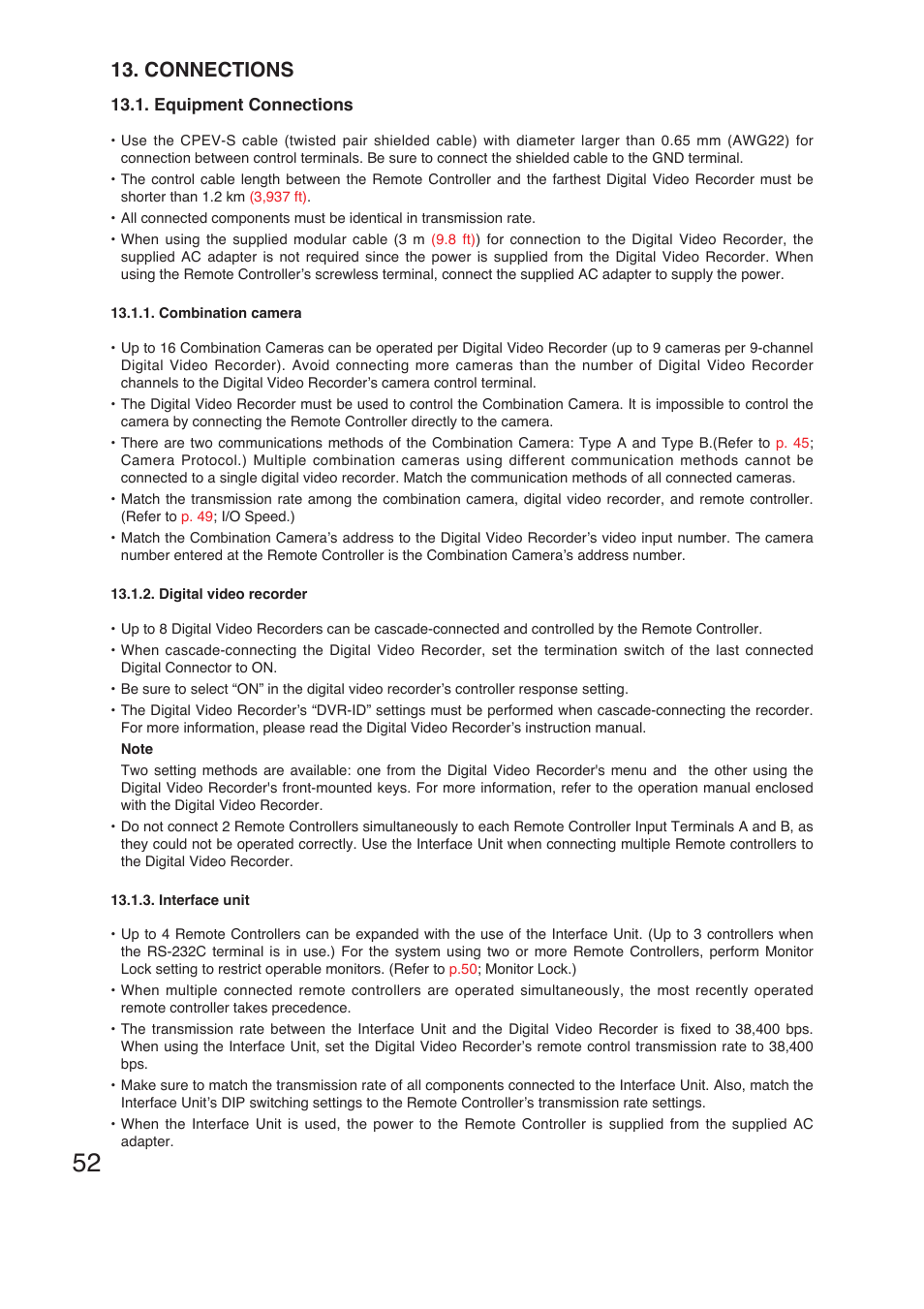 13. CONNECTIONS

13.1. Equipment Connections

• Use the CPEV-S cable (twisted pair shielded cable) with diameter larger than 0.65 mm (AWG22) for connection between control terminals. Be sure to connect the shielded cable to the GND terminal.
• The control cable length between the Remote Controller and the farthest Digital Video Recorder must be shorter than 1.2 km (3,937 ft).
• All connected components must be identical in transmission rate.
• When using the supplied modular cable (3 m (9.8 ft)) for connection to the Digital Video Recorder, the supplied AC adapter is not required since the power is supplied from the Digital Video Recorder. When using the Remote Controller's screwless terminal, connect the supplied AC adapter to supply the power.

13.1.1. Combination camera

• Up to 16 Combination Cameras can be operated per Digital Video Recorder (up to 9 cameras per 9-channel Digital Video Recorder). Avoid connecting more cameras than the number of Digital Video Recorder channels to the Digital Video Recorder's camera control terminal.
• The Digital Video Recorder must be used to control the Combination Camera. It is impossible to control the camera by connecting the Remote Controller directly to the camera.
• There are two communications methods of the Combination Camera: Type A and Type B.(Refer to p. 45; Camera Protocol.) Multiple combination cameras using different communication methods cannot be connected to a single digital video recorder. Match the communication methods of all connected cameras.
• Match the transmission rate among the combination camera, digital video recorder, and remote controller. (Refer to p. 49; I/O Speed.)
• Match the Combination Camera's address to the Digital Video Recorder's video input number. The camera number entered at the Remote Controller is the Combination Camera's address number.

13.1.2. Digital video recorder

• Up to 8 Digital Video Recorders can be cascade-connected and controlled by the Remote Controller.
• When cascade-connecting the Digital Video Recorder, set the termination switch of the last connected Digital Connector to ON.
• Be sure to select "ON" in the digital video recorder's controller response setting.
• The Digital Video Recorder's "DVR-ID" settings must be performed when cascade-connecting the recorder. For more information, please read the Digital Video Recorder's instruction manual.
Note
Two setting methods are available: one from the Digital Video Recorder's menu and the other using the Digital Video Recorder's front-mounted keys. For more information, refer to the operation manual enclosed with the Digital Video Recorder.
• Do not connect 2 Remote Controllers simultaneously to each Remote Controller Input Terminals A and B, as they could not be operated correctly. Use the Interface Unit when connecting multiple Remote controllers to the Digital Video Recorder.

13.1.3. Interface unit

• Up to 4 Remote Controllers can be expanded with the use of the Interface Unit. (Up to 3 controllers when the RS-232C terminal is in use.) For the system using two or more Remote Controllers, perform Monitor Lock setting to restrict operable monitors. (Refer to p.50; Monitor Lock.)
• When multiple connected remote controllers are operated simultaneously, the most recently operated remote controller takes precedence.
• The transmission rate between the Interface Unit and the Digital Video Recorder is fixed to 38,400 bps. When using the Interface Unit, set the Digital Video Recorder's remote control transmission rate to 38,400 bps.
• Make sure to match the transmission rate of all components connected to the Interface Unit. Also, match the Interface Unit's DIP switching settings to the Remote Controller's transmission rate settings.
• When the Interface Unit is used, the power to the Remote Controller is supplied from the supplied AC adapter.

52